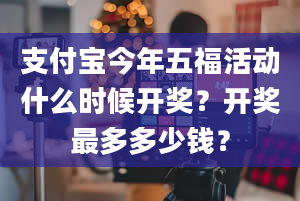 支付宝今年五福活动什么时候开奖？开奖最多多少钱？